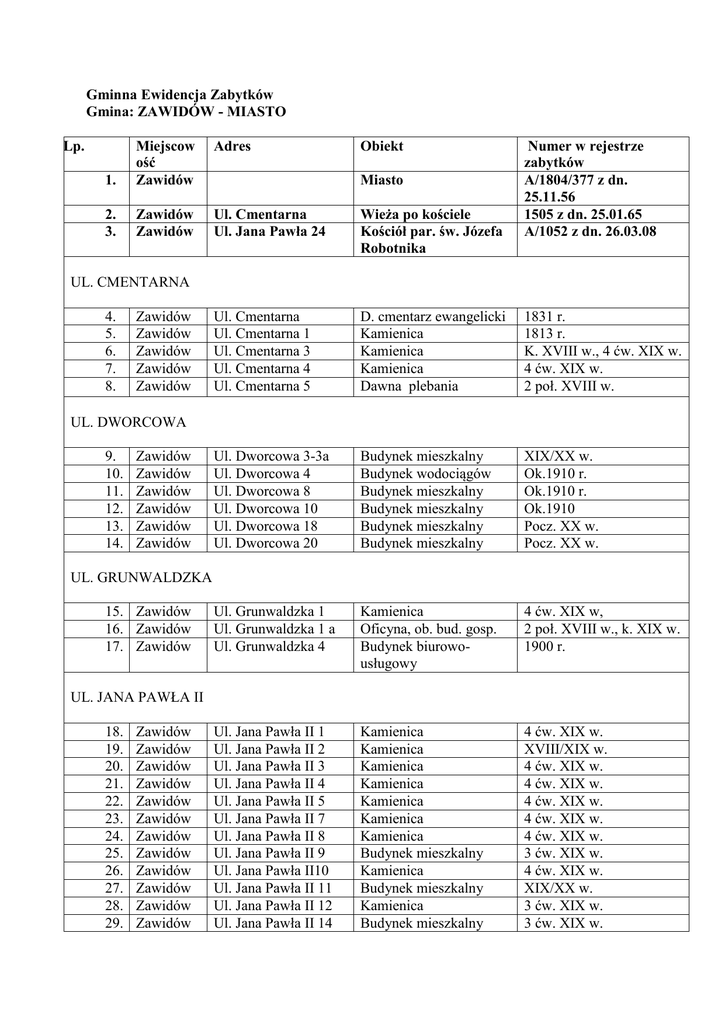 Gminna Ewidencja Zabytków
Gmina: ZAWIDÓW - MIASTO

| Lp. | Miejscowość | Adres | Obiekt | Numer w rejestrze zabytków |
|---|---|---|---|---|
| 1. | Zawidów | | Miasto | A/1804/377 z dn. 25.11.56 |
| 2. | Zawidów | Ul. Cmentarna | Wieża po kościele | 1505 z dn. 25.01.65 |
| 3. | Zawidów | Ul. Jana Pawła 24 | Kościół par. św. Józefa Robotnika | A/1052 z dn. 26.03.08 |
| UL. CMENTARNA | | | | |
| 4. | Zawidów | Ul. Cmentarna | D. cmentarz ewangelicki | 1831 r. |
| 5. | Zawidów | Ul. Cmentarna 1 | Kamienica | 1813 r. |
| 6. | Zawidów | Ul. Cmentarna 3 | Kamienica | K. XVIII w., 4 ćw. XIX w. |
| 7. | Zawidów | Ul. Cmentarna 4 | Kamienica | 4 ćw. XIX w. |
| 8. | Zawidów | Ul. Cmentarna 5 | Dawna plebania | 2 poł. XVIII w. |
| UL. DWORCOWA | | | | |
| 9. | Zawidów | Ul. Dworcowa 3-3a | Budynek mieszkalny | XIX/XX w. |
| 10. | Zawidów | Ul. Dworcowa 4 | Budynek wodociągów | Ok.1910 r. |
| 11. | Zawidów | Ul. Dworcowa 8 | Budynek mieszkalny | Ok.1910 r. |
| 12. | Zawidów | Ul. Dworcowa 10 | Budynek mieszkalny | Ok.1910 |
| 13. | Zawidów | Ul. Dworcowa 18 | Budynek mieszkalny | Pocz. XX w. |
| 14. | Zawidów | Ul. Dworcowa 20 | Budynek mieszkalny | Pocz. XX w. |
| UL. GRUNWALDZKA | | | | |
| 15. | Zawidów | Ul. Grunwaldzka 1 | Kamienica | 4 ćw. XIX w, |
| 16. | Zawidów | Ul. Grunwaldzka 1 a | Oficyna, ob. bud. gosp. | 2 poł. XVIII w., k. XIX w. |
| 17. | Zawidów | Ul. Grunwaldzka 4 | Budynek biurowo-usługowy | 1900 r. |
| UL. JANA PAWŁA II | | | | |
| 18. | Zawidów | Ul. Jana Pawła II 1 | Kamienica | 4 ćw. XIX w. |
| 19. | Zawidów | Ul. Jana Pawła II 2 | Kamienica | XVIII/XIX w. |
| 20. | Zawidów | Ul. Jana Pawła II 3 | Kamienica | 4 ćw. XIX w. |
| 21. | Zawidów | Ul. Jana Pawła II 4 | Kamienica | 4 ćw. XIX w. |
| 22. | Zawidów | Ul. Jana Pawła II 5 | Kamienica | 4 ćw. XIX w. |
| 23. | Zawidów | Ul. Jana Pawła II 7 | Kamienica | 4 ćw. XIX w. |
| 24. | Zawidów | Ul. Jana Pawła II 8 | Kamienica | 4 ćw. XIX w. |
| 25. | Zawidów | Ul. Jana Pawła II 9 | Budynek mieszkalny | 3 ćw. XIX w. |
| 26. | Zawidów | Ul. Jana Pawła II10 | Kamienica | 4 ćw. XIX w. |
| 27. | Zawidów | Ul. Jana Pawła II 11 | Budynek mieszkalny | XIX/XX w. |
| 28. | Zawidów | Ul. Jana Pawła II 12 | Kamienica | 3 ćw. XIX w. |
| 29. | Zawidów | Ul. Jana Pawła II 14 | Budynek mieszkalny | 3 ćw. XIX w. |